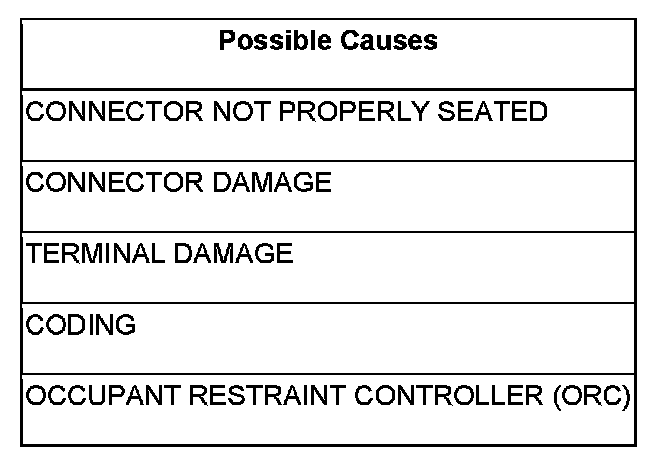 | Possible Causes |
|---|
| CONNECTOR NOT PROPERLY SEATED |
| CONNECTOR DAMAGE |
| TERMINAL DAMAGE |
| CODING |
| OCCUPANT RESTRAINT CONTROLLER (ORC) |